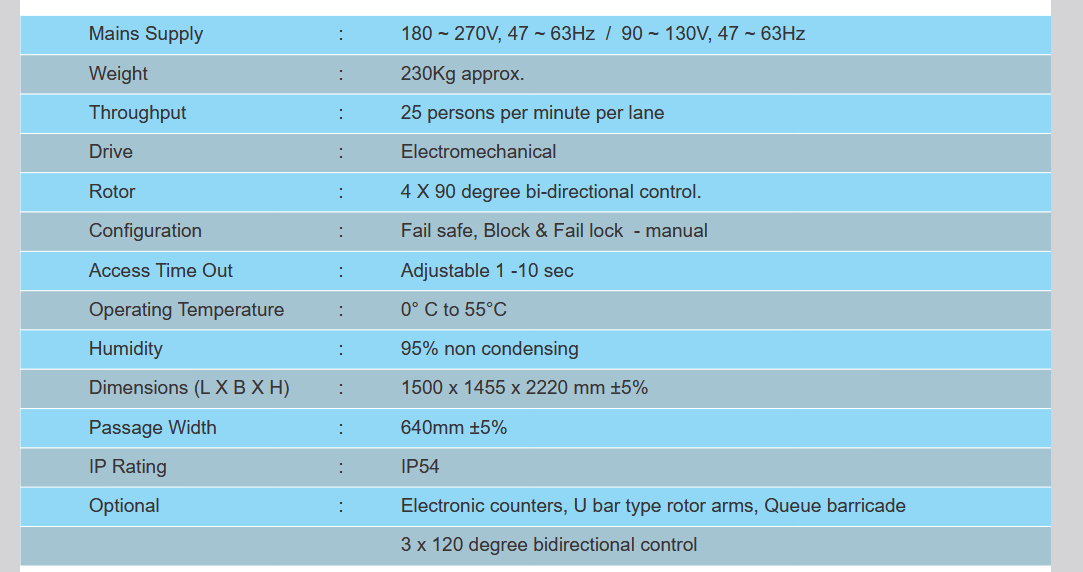 | | | |
|---|---|---|
| Mains Supply | : | 180 ~ 270V, 47 ~ 63Hz / 90 ~ 130V, 47 ~ 63Hz |
| Weight | : | 230Kg approx. |
| Throughput | : | 25 persons per minute per lane |
| Drive | : | Electromechanical |
| Rotor | : | 4 X 90 degree bi-directional control. |
| Configuration | : | Fail safe, Block & Fail lock - manual |
| Access Time Out | : | Adjustable 1 -10 sec |
| Operating Temperature | : | 0° C to 55°C |
| Humidity | : | 95% non condensing |
| Dimensions (L X B X H) | : | 1500 x 1455 x 2220 mm ±5% |
| Passage Width | : | 640mm ±5% |
| IP Rating | : | IP54 |
| Optional | : | Electronic counters, U bar type rotor arms, Queue barricade |
| | | 3 x 120 degree bidirectional control |